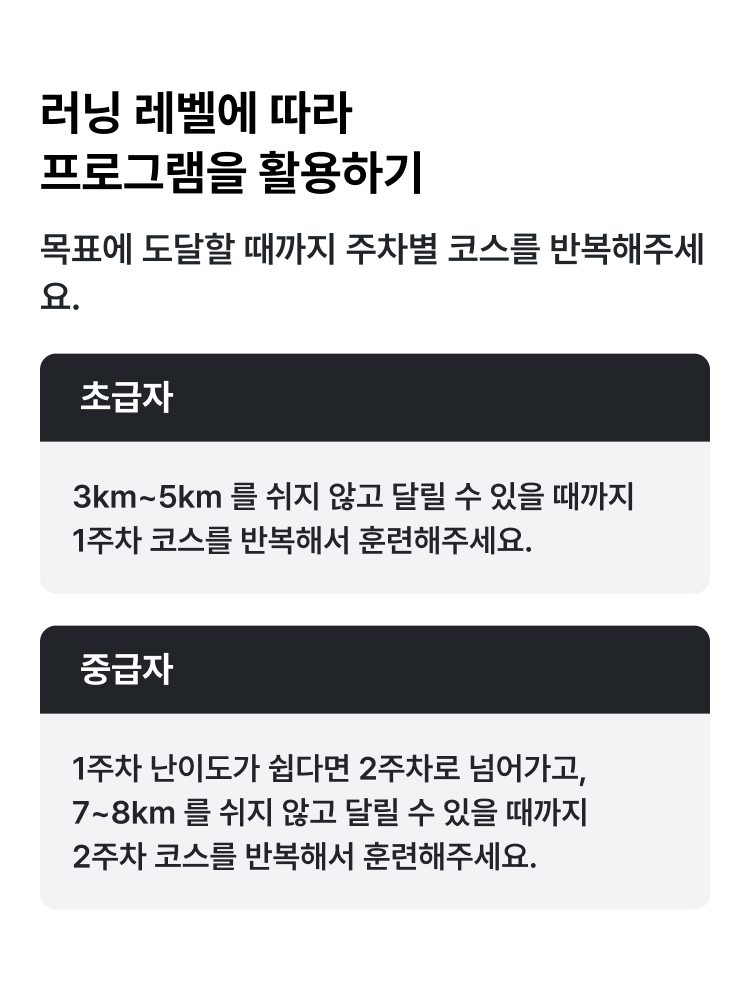 러닝 레벨에 따라
프로그램을 활용하기

목표에 도달할 때까지 주차별 코스를 반복해주세요.

초급자

3km~5km 를 쉬지 않고 달릴 수 있을 때까지 1주차 코스를 반복해서 훈련해주세요.

중급자

1주차 난이도가 쉽다면 2주차로 넘어가고, 7~8km 를 쉬지 않고 달릴 수 있을 때까지 2주차 코스를 반복해서 훈련해주세요.